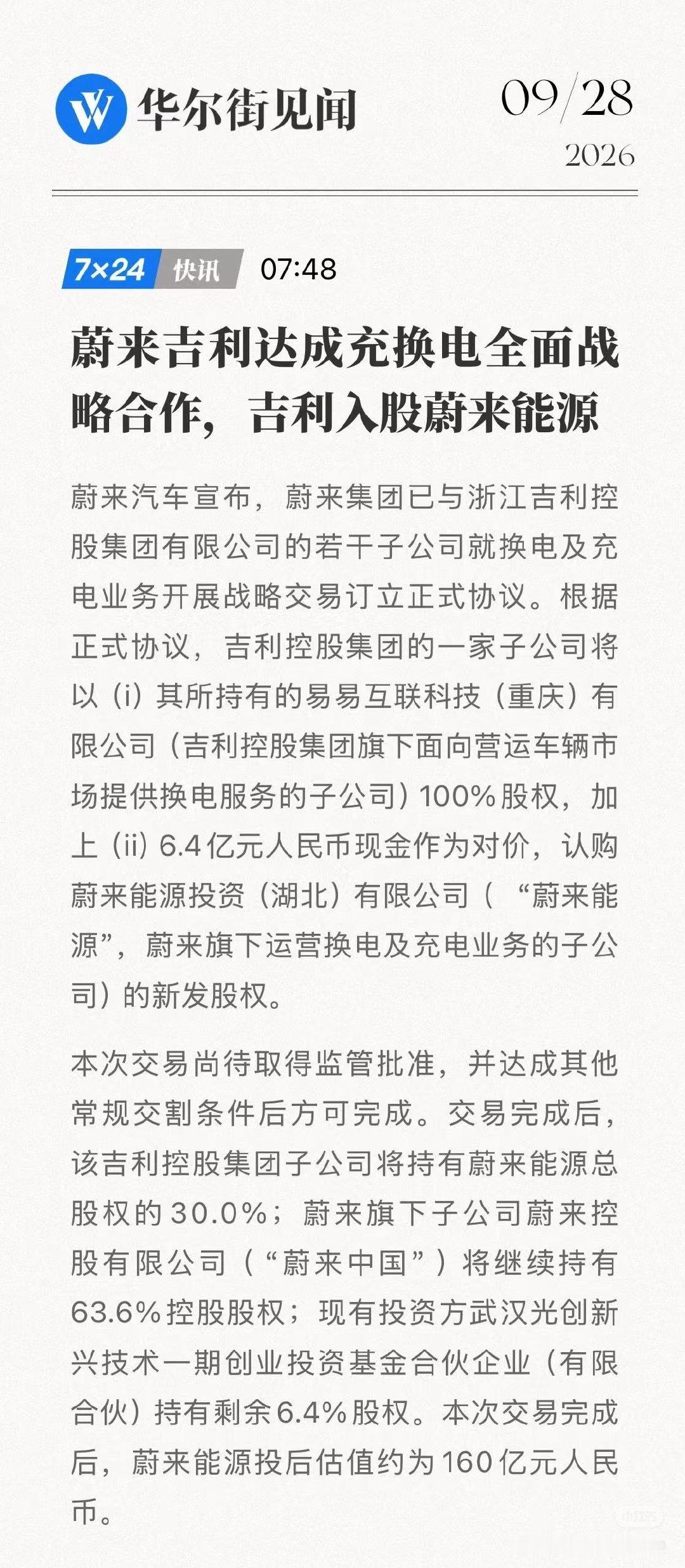 华尔街见闻

09/28
2026

7×24 快讯 07:48

蔚来吉利达成充换电全面战略合作，吉利入股蔚来能源

蔚来汽车宣布，蔚来集团已与浙江吉利控股集团有限公司的若干子公司就换电及充电业务开展战略交易订立正式协议。根据正式协议，吉利控股集团的一家子公司将以（i）其所持有的易易互联科技（重庆）有限公司（吉利控股集团旗下面向营运车辆市场提供换电服务的子公司）100%股权，加上（ii）6.4亿元人民币现金作为对价，认购蔚来能源投资（湖北）有限公司（“蔚来能源”，蔚来旗下运营换电及充电业务的子公司）的新发股权。

本次交易尚待取得监管批准，并达成其他常规交割条件后方可完成。交易完成后，该吉利控股集团子公司将持有蔚来能源总股权的30.0%；蔚来旗下子公司蔚来控股有限公司（“蔚来中国”）将继续持有63.6%控股股权；现有投资方武汉光创新兴技术一期创业投资基金合伙企业（有限合伙）持有剩余6.4%股权。本次交易完成后，蔚来能源投后估值约为160亿元人民币。